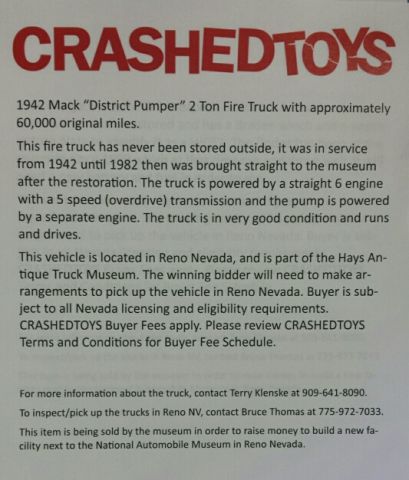 CRASHEDTOYS

1942 Mack "District Pumper" 2 Ton Fire Truck with approximately 60,000 original miles.

This fire truck has never been stored outside, it was in service from 1942 until 1982 then was brought straight to the museum after the restoration. The truck is powered by a straight 6 engine with a 5 speed (overdrive) transmission and the pump is powered by a separate engine. The truck is in very good condition and runs and drives.

This vehicle is located in Reno Nevada, and is part of the Hays Antique Truck Museum. The winning bidder will need to make arrangements to pick up the vehicle in Reno Nevada. Buyer is subject to all Nevada licensing and eligibility requirements. CRASHEDTOYS Buyer Fees apply. Please review CRASHEDTOYS Terms and Conditions for Buyer Fee Schedule.

For more information about the truck, contact Terry Klenske at 909-641-8090.

To inspect/pick up the trucks in Reno NV, contact Bruce Thomas at 775-972-7033.

This item is being sold by the museum in order to raise money to build a new facility next to the National Automobile Museum in Reno Nevada.